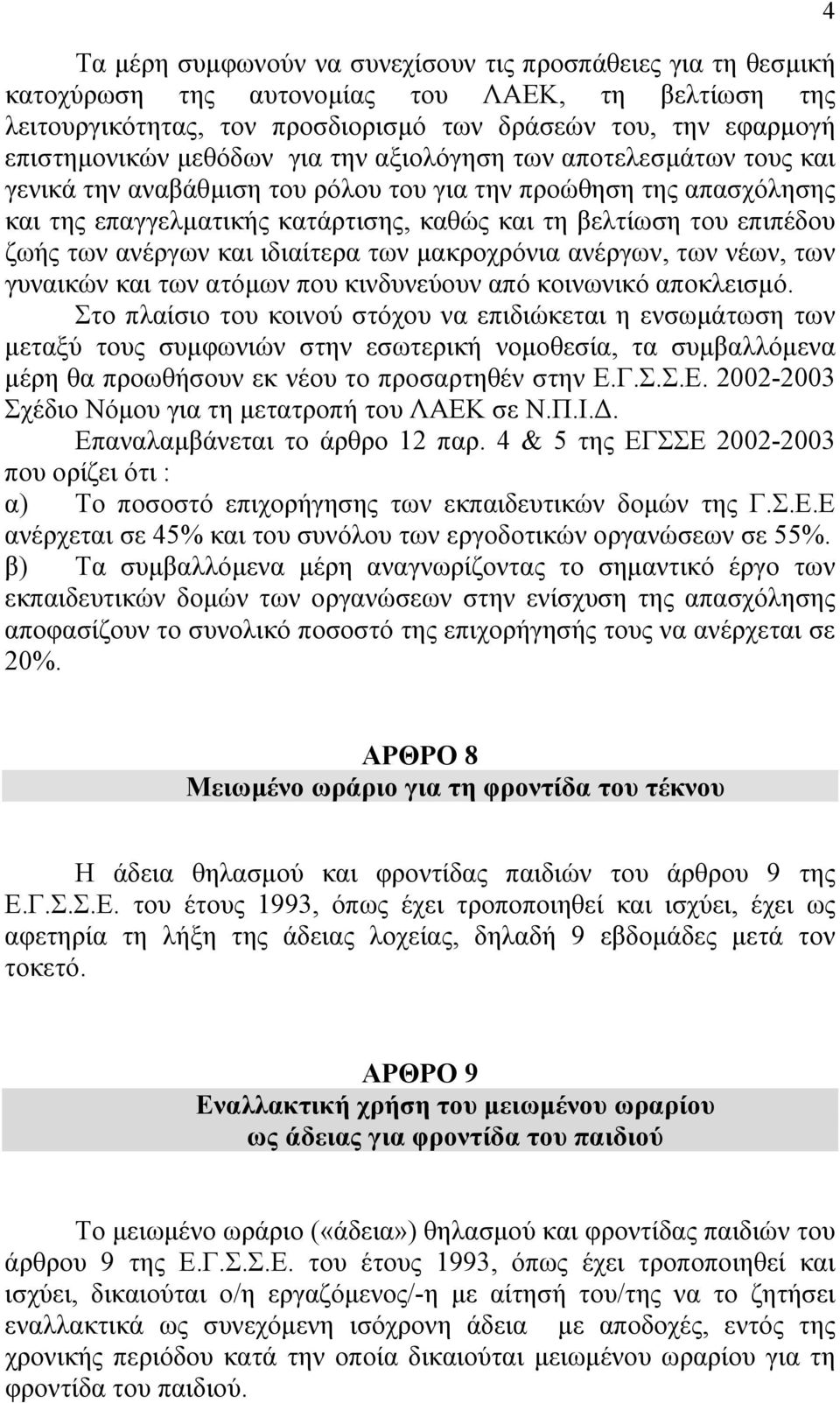 4

Τα μέρη συμφωνούν να συνεχίσουν τις προσπάθειες για τη θεσμική κατοχύρωση της αυτονομίας του ΛΑΕΚ, τη βελτίωση της λειτουργικότητας, τον προσδιορισμό των δράσεών του, την εφαρμογή επιστημονικών μεθόδων για την αξιολόγηση των αποτελεσμάτων τους και γενικά την αναβάθμιση του ρόλου του για την προώθηση της απασχόλησης και της επαγγελματικής κατάρτισης, καθώς και τη βελτίωση του επιπέδου ζωής των ανέργων και ιδιαίτερα των μακροχρόνια ανέργων, των νέων, των γυναικών και των ατόμων που κινδυνεύουν από κοινωνικό αποκλεισμό.

Στο πλαίσιο του κοινού στόχου να επιδιώκεται η ενσωμάτωση των μεταξύ τους συμφωνιών στην εσωτερική νομοθεσία, τα συμβαλλόμενα μέρη θα προωθήσουν εκ νέου το προσαρτηθέν στην Ε.Γ.Σ.Σ.Ε. 2002-2003 Σχέδιο Νόμου για τη μετατροπή του ΛΑΕΚ σε Ν.Π.Ι.Δ.

Επαναλαμβάνεται το άρθρο 12 παρ. 4 & 5 της ΕΓΣΣΕ 2002-2003 που ορίζει ότι :

α) Το ποσοστό επιχορήγησης των εκπαιδευτικών δομών της Γ.Σ.Ε.Ε ανέρχεται σε 45% και του συνόλου των εργοδοτικών οργανώσεων σε 55%.

β) Τα συμβαλλόμενα μέρη αναγνωρίζοντας το σημαντικό έργο των εκπαιδευτικών δομών των οργανώσεων στην ενίσχυση της απασχόλησης αποφασίζουν το συνολικό ποσοστό της επιχορήγησής τους να ανέρχεται σε 20%.

ΑΡΘΡΟ 8

Μειωμένο ωράριο για τη φροντίδα του τέκνου

Η άδεια θηλασμού και φροντίδας παιδιών του άρθρου 9 της Ε.Γ.Σ.Σ.Ε. του έτους 1993, όπως έχει τροποποιηθεί και ισχύει, έχει ως αφετηρία τη λήξη της άδειας λοχείας, δηλαδή 9 εβδομάδες μετά τον τοκετό.

ΑΡΘΡΟ 9

Εναλλακτική χρήση του μειωμένου ωραρίου ως άδειας για φροντίδα του παιδιού

Το μειωμένο ωράριο («άδεια») θηλασμού και φροντίδας παιδιών του άρθρου 9 της Ε.Γ.Σ.Σ.Ε. του έτους 1993, όπως έχει τροποποιηθεί και ισχύει, δικαιούται ο/η εργαζόμενος/-η με αίτηση του/της να το ζητήσει εναλλακτικά ως συνεχόμενη ισόχρονη άδεια με αποδοχές, εντός της χρονικής περιόδου κατά την οποία δικαιούται μειωμένου ωραρίου για τη φροντίδα του παιδιού.